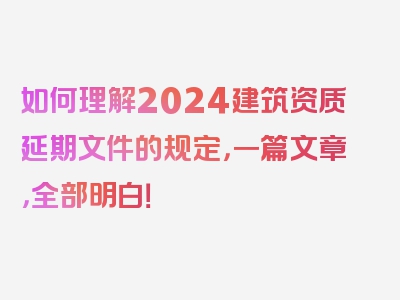 如何理解2024建筑资质延期文件的规定,一篇文章,全部明白!